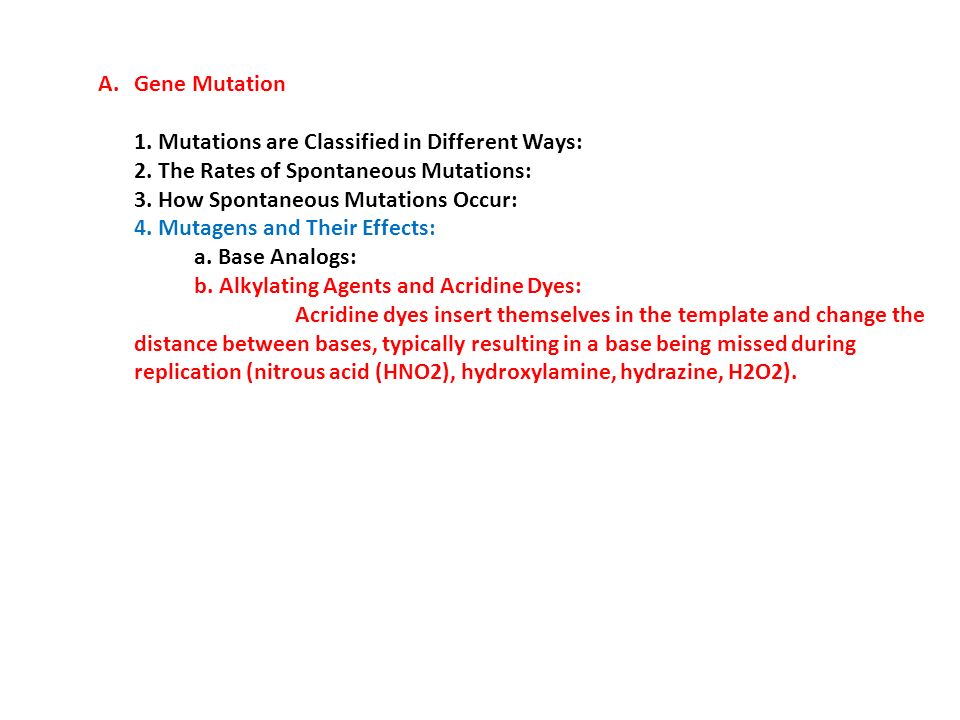 A. Gene Mutation

1. Mutations are Classified in Different Ways:
2. The Rates of Spontaneous Mutations:
3. How Spontaneous Mutations Occur:
4. Mutagens and Their Effects:
a. Base Analogs:
b. Alkylating Agents and Acridine Dyes:
Acridine dyes insert themselves in the template and change the distance between bases, typically resulting in a base being missed during replication (nitrous acid (HNO2), hydroxylamine, hydrazine, H2O2).